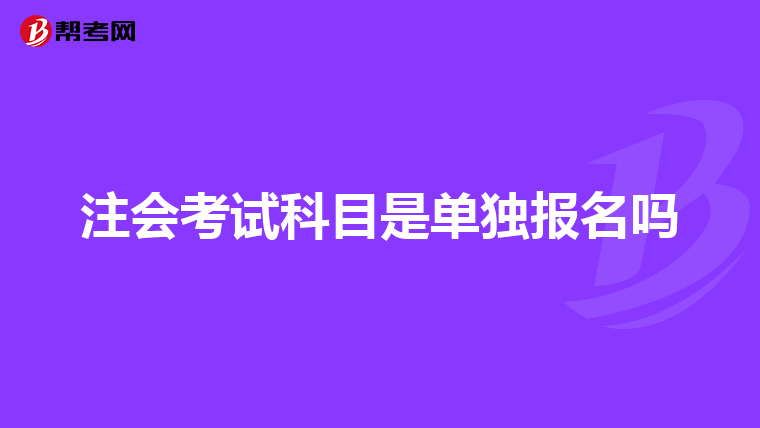 帮考网

注会考试科目是单独报名吗